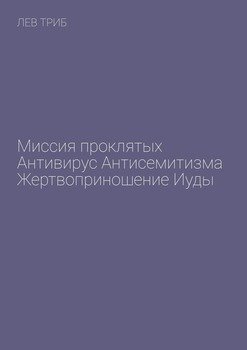 ЛЕВ ТРИБ

Миссия проклятых
Антивирус Антисемитизма
Жертвоприношение Иуды